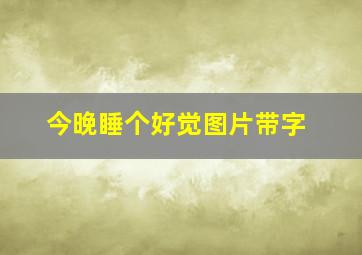 今晚睡个好觉图片带字